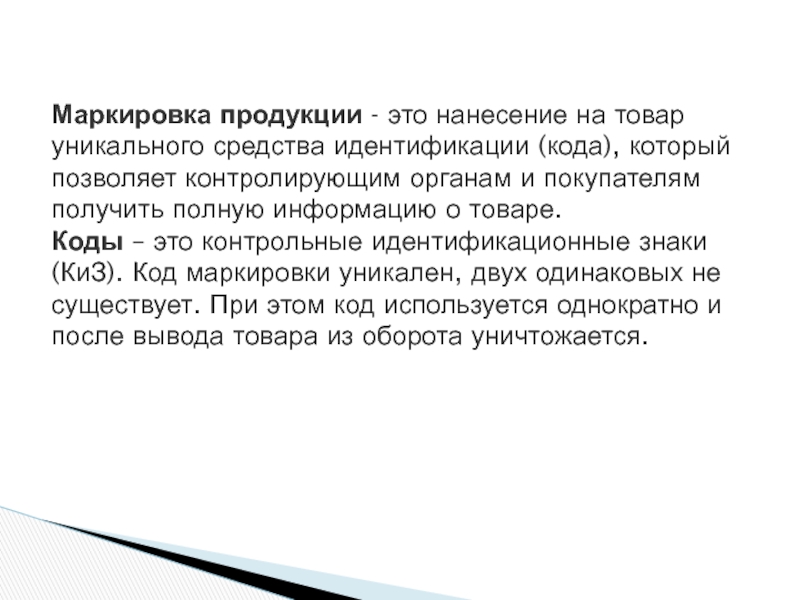 Маркировка продукции - это нанесение на товар уникального средства идентификации (кода), который позволяет контролирующим органам и покупателям получить полную информацию о товаре.

Коды – это контрольные идентификационные знаки (КиЗ). Код маркировки уникален, двух одинаковых не существует. При этом код используется однократно и после вывода товара из оборота уничтожается.